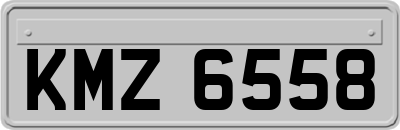 KMZ 6558